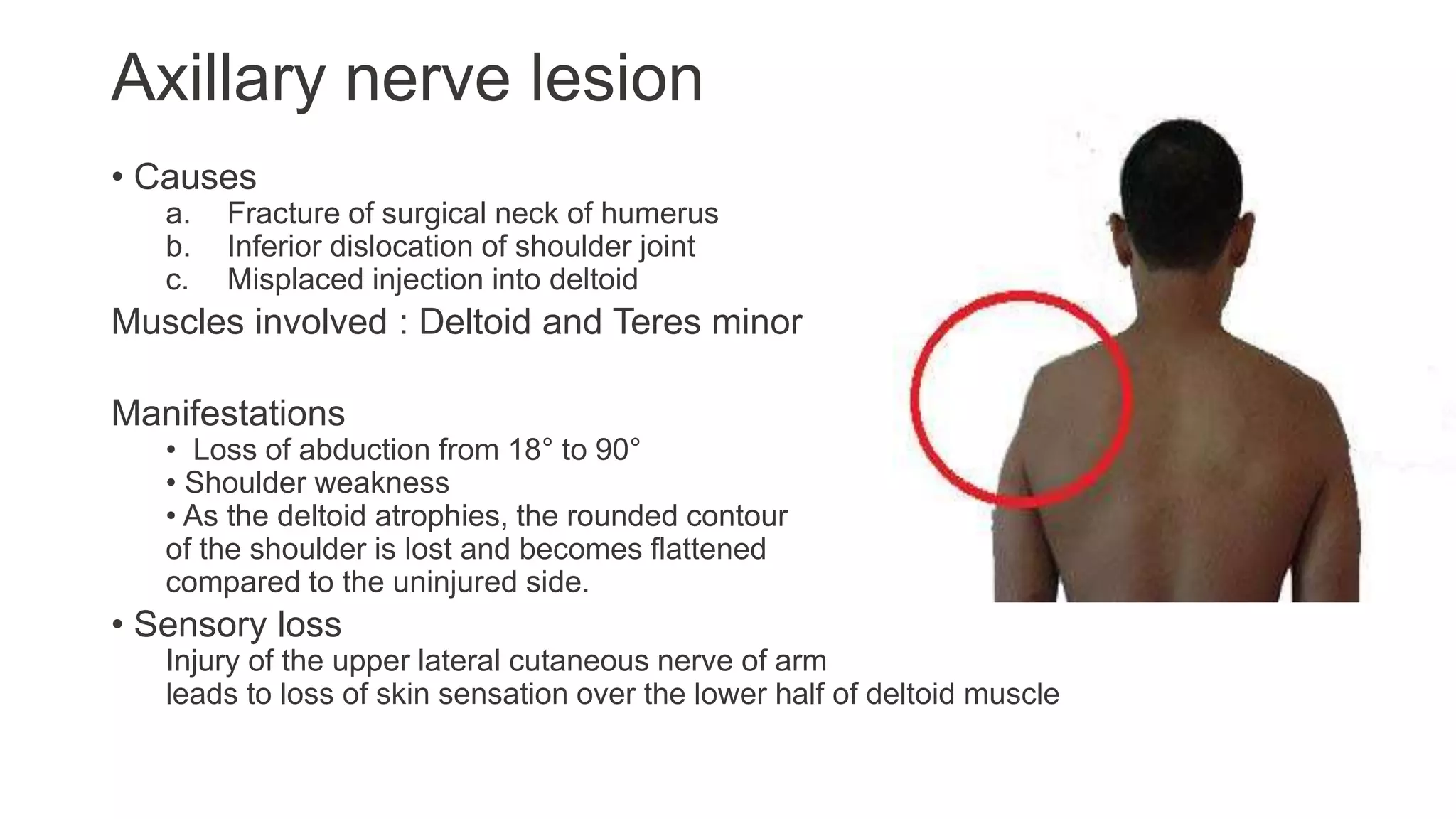 Axillary nerve lesion

• Causes
a. Fracture of surgical neck of humerus
b. Inferior dislocation of shoulder joint
c. Misplaced injection into deltoid

Muscles involved : Deltoid and Teres minor

Manifestations
• Loss of abduction from 18° to 90°
• Shoulder weakness
• As the deltoid atrophies, the rounded contour of the shoulder is lost and becomes flattened compared to the uninjured side.

• Sensory loss
Injury of the upper lateral cutaneous nerve of arm leads to loss of skin sensation over the lower half of deltoid muscle